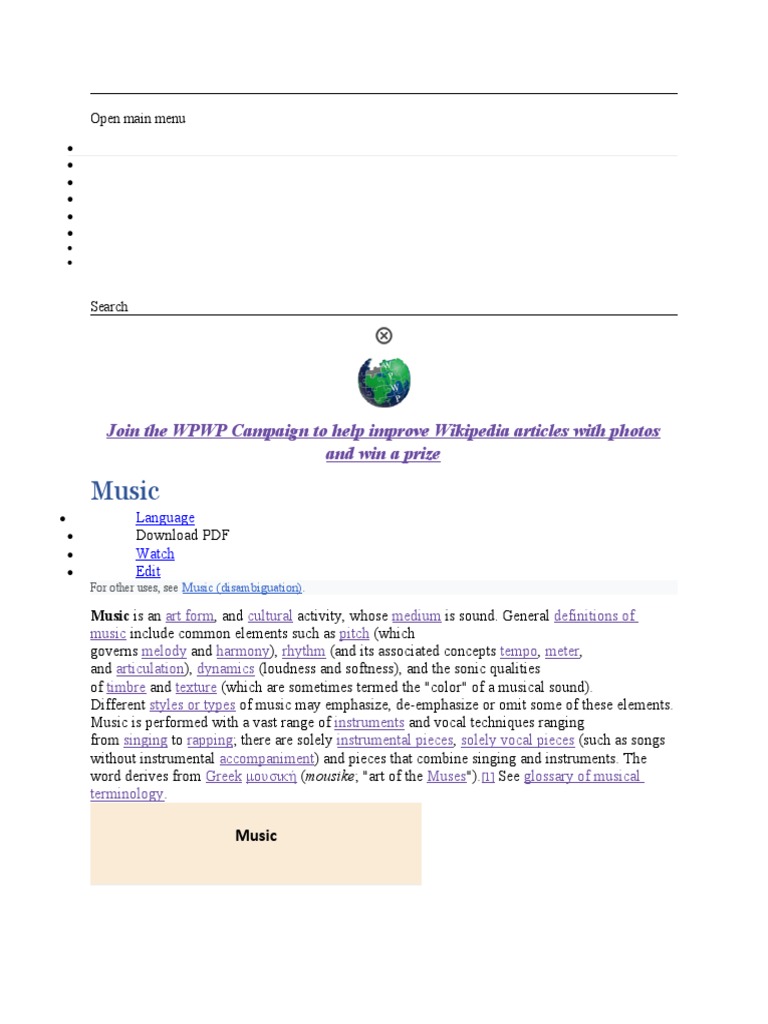 Open main menu

Search

Join the WPWP Campaign to help improve Wikipedia articles with photos and win a prize

Music

- Language
- Download PDF
- Watch
- Edit

For other uses, see Music (disambiguation).

**Music** is an art form, and cultural activity, whose medium is sound. General definitions of music include common elements such as pitch (which governs melody and harmony), rhythm (and its associated concepts tempo, meter, and articulation), dynamics (loudness and softness), and the sonic qualities of timbre and texture (which are sometimes termed the "color" of a musical sound). Different styles or types of music may emphasize, de-emphasize or omit some of these elements. Music is performed with a vast range of instruments and vocal techniques ranging from singing to rapping; there are solely instrumental pieces, solely vocal pieces (such as songs without instrumental accompaniment) and pieces that combine singing and instruments. The word derives from Greek μουσική (*mousike*; "art of the Muses").[1] See glossary of musical terminology.

Music